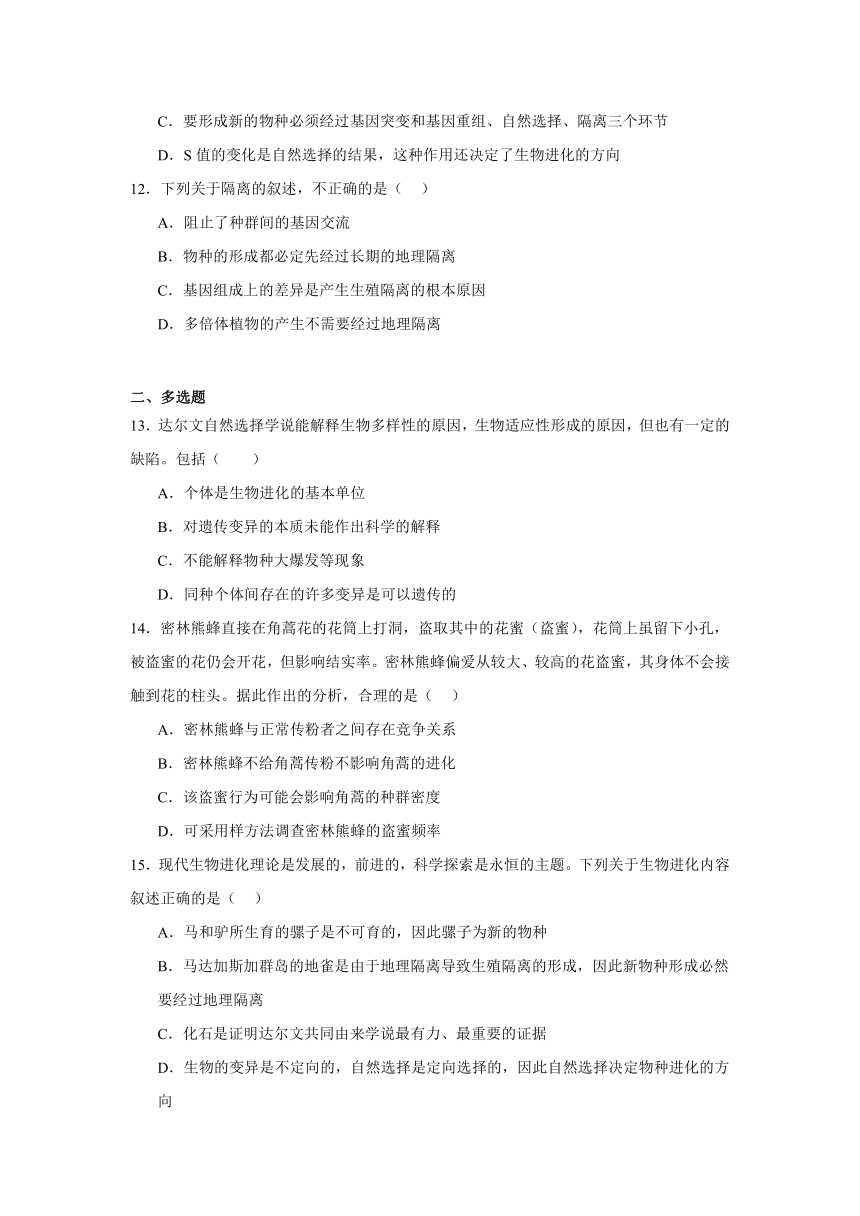 C．要形成新的物种必须经过基因突变和基因重组、自然选择、隔离三个环节

D．S 值的变化是自然选择的结果，这种作用还决定了生物进化的方向

12．下列关于隔离的叙述，不正确的是（　）

A．阻止了种群间的基因交流

B．物种的形成都必定先经过长期的地理隔离

C．基因组成上的差异是产生生殖隔离的根本原因

D．多倍体植物的产生不需要经过地理隔离

二、多选题

13．达尔文自然选择学说能解释生物多样性的原因，生物适应性形成的原因，但也有一定的缺陷。包括（　　）

A．个体是生物进化的基本单位

B．对遗传变异的本质未能作出科学的解释

C．不能解释物种大爆发等现象

D．同种个体间存在的许多变异是可以遗传的

14．密林熊蜂直接在角蒿花的花筒上打洞，盗取其中的花蜜（盗蜜），花筒上虽留下小孔，被盗蜜的花仍会开花，但影响结实率。密林熊蜂偏爱从较大、较高的花盗蜜，其身体不会接触到花的柱头。据此作出的分析，合理的是（　）

A．密林熊蜂与正常传粉者之间存在竞争关系

B．密林熊蜂不给角蒿传粉不影响角蒿的进化

C．该盗蜜行为可能会影响角蒿的种群密度

D．可采用样方法调查密林熊蜂的盗蜜频率

15．现代生物进化理论是发展的，前进的，科学探索是永恒的主题。下列关于生物进化内容叙述正确的是（　）

A．马和驴所生育的骡子是不可育的，因此骡子为新的物种

B．马达加斯加群岛的地雀是由于地理隔离导致生殖隔离的形成，因此新物种形成必然要经过地理隔离

C．化石是证明达尔文共同由来学说最有力、最重要的证据

D．生物的变异是不定向的，自然选择是定向选择的，因此自然选择决定物种进化的方向